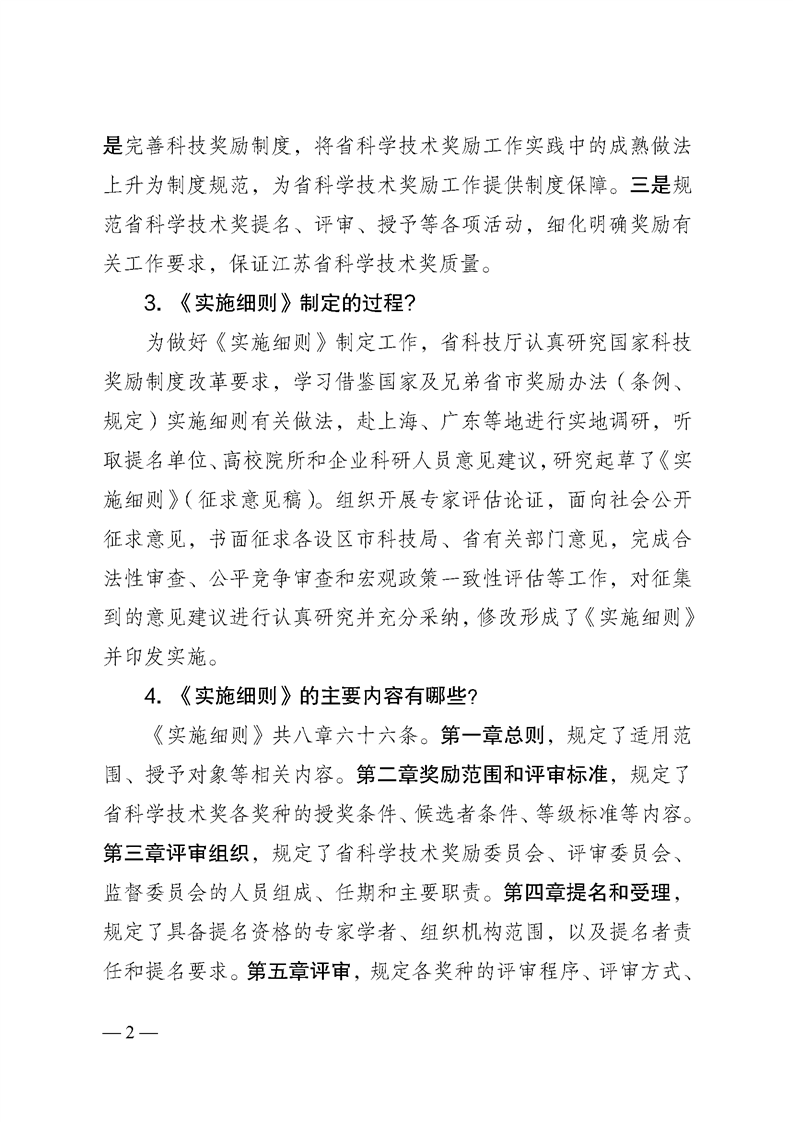 是完善科技奖励制度，将省科学技术奖励工作实践中的成熟做法上升为制度规范，为省科学技术奖励工作提供制度保障。三是规范省科学技术奖提名、评审、授予等各项活动，细化明确奖励有关工作要求，保证江苏省科学技术奖质量。

3. 《实施细则》制定的过程？

为做好《实施细则》制定工作，省科技厅认真研究国家科技奖励制度改革要求，学习借鉴国家及兄弟省市奖励办法（条例、规定）实施细则有关做法，赴上海、广东等地进行实地调研，听取提名单位、高校院所和企业科研人员意见建议，研究起草了《实施细则》（征求意见稿）。组织开展专家评估论证，面向社会公开征求意见，书面征求各设区市科技局、省有关部门意见，完成合法性审查、公平竞争审查和宏观政策一致性评估等工作，对征集到的意见建议进行认真研究并充分采纳，修改形成了《实施细则》并印发实施。

4. 《实施细则》的主要内容有哪些？

《实施细则》共八章六十六条。第一章总则，规定了适用范围、授予对象等相关内容。第二章奖励范围和评审标准，规定了省科学技术奖各奖种的授奖条件、候选者条件、等级标准等内容。第三章评审组织，规定了省科学技术奖励委员会、评审委员会、监督委员会的人员组成、任期和主要职责。第四章提名和受理，规定了具备提名资格的专家学者、组织机构范围，以及提名者责任和提名要求。第五章评审，规定各奖种的评审程序、评审方式、

— 2 —